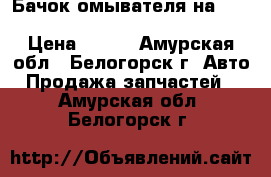 Бачок омывателя на

Цена Амурская обл Белогорск г Авто Продажа запчастей

Амурская обл Белогорск г

http://Объявлений.сайт